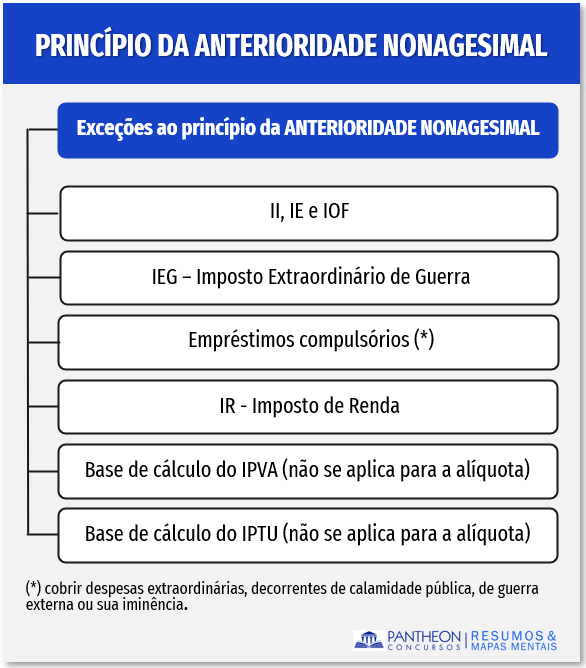 PRINCÍPIO DA ANTERIORIDADE NONAGESIMAL

Exceções ao princípio da ANTERIORIDADE NONAGESIMAL

II, IE e IOF

IEG – Imposto Extraordinário de Guerra

Empréstimos compulsórios (*)

IR - Imposto de Renda

Base de cálculo do IPVA (não se aplica para a alíquota)

Base de cálculo do IPTU (não se aplica para a alíquota)

(*) cobrir despesas extraordinárias, decorrentes de calamidade pública, de guerra externa ou sua iminência.

PANTHEON CONCURSOS | RESUMOS & MAPAS MENTAIS